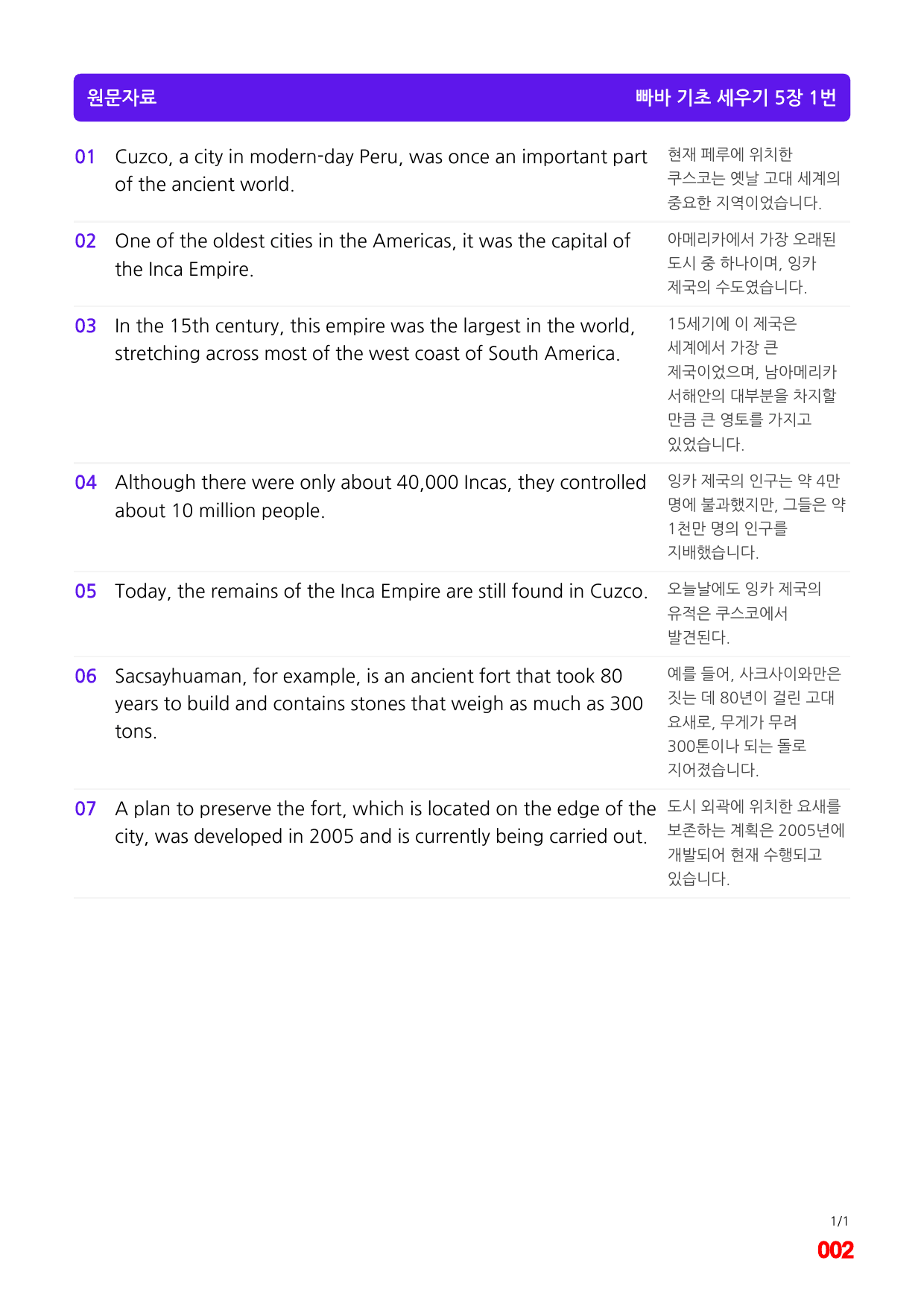 원문자료 빠바 기초 세우기 5장 1번

01 Cuzco, a city in modern-day Peru, was once an important part of the ancient world.

현재 페루에 위치한 쿠스코는 옛날 고대 세계의 중요한 지역이었습니다.

02 One of the oldest cities in the Americas, it was the capital of the Inca Empire.

아메리카에서 가장 오래된 도시 중 하나이며, 잉카 제국의 수도였습니다.

03 In the 15th century, this empire was the largest in the world, stretching across most of the west coast of South America.

15세기에 이 제국은 세계에서 가장 큰 제국이었으며, 남아메리카 서해안의 대부분을 차지할 만큼 큰 영토를 가지고 있었습니다.

04 Although there were only about 40,000 Incas, they controlled about 10 million people.

잉카 제국의 인구는 약 4만 명에 불과했지만, 그들은 약 1천만 명의 인구를 지배했습니다.

05 Today, the remains of the Inca Empire are still found in Cuzco.

오늘날에도 잉카 제국의 유적은 쿠스코에서 발견된다.

06 Sacsayhuaman, for example, is an ancient fort that took 80 years to build and contains stones that weigh as much as 300 tons.

예를 들어, 사크사이와만은 짓는 데 80년이 걸린 고대 요새로, 무게가 무려 300톤이나 되는 돌로 지어졌습니다.

07 A plan to preserve the fort, which is located on the edge of the city, was developed in 2005 and is currently being carried out.

도시 외곽에 위치한 요새를 보존하는 계획은 2005년에 개발되어 현재 수행되고 있습니다.

1/1
002